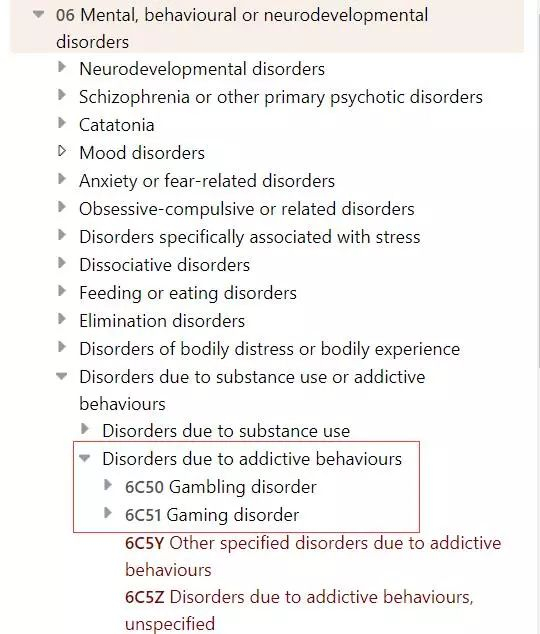 06 Mental, behavioural or neurodevelopmental disorders

Neurodevelopmental disorders

Schizophrenia or other primary psychotic disorders

Catatonia

Mood disorders

Anxiety or fear-related disorders

Obsessive-compulsive or related disorders

Disorders specifically associated with stress

Dissociative disorders

Feeding or eating disorders

Elimination disorders

Disorders of bodily distress or bodily experience

Disorders due to substance use or addictive behaviours

Disorders due to substance use

Disorders due to addictive behaviours

6C50 Gambling disorder

6C51 Gaming disorder

6C5Y Other specified disorders due to addictive behaviours

6C5Z Disorders due to addictive behaviours, unspecified